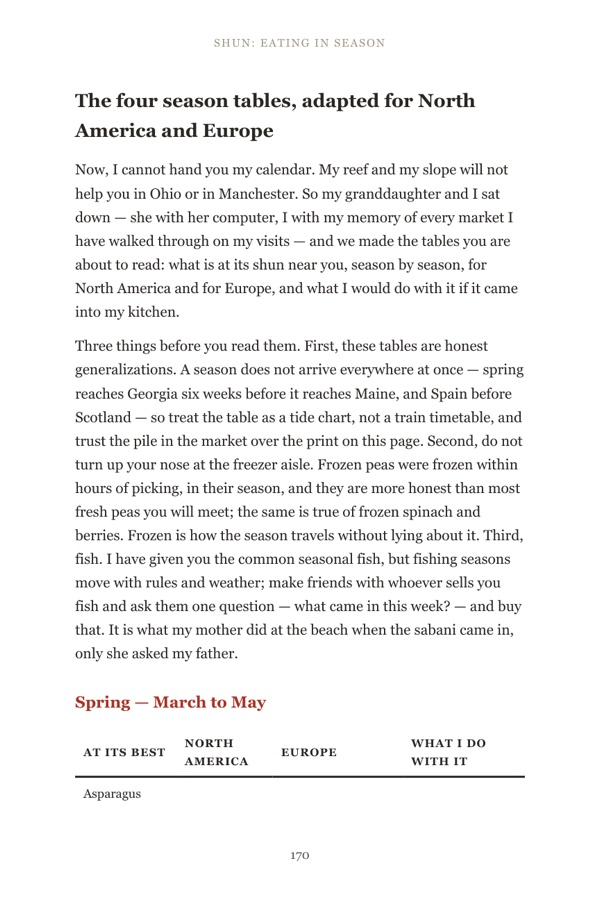 SHUN: EATING IN SEASON

The four season tables, adapted for North America and Europe

Now, I cannot hand you my calendar. My reef and my slope will not help you in Ohio or in Manchester. So my granddaughter and I sat down — she with her computer, I with my memory of every market I have walked through on my visits — and we made the tables you are about to read: what is at its shun near you, season by season, for North America and for Europe, and what I would do with it if it came into my kitchen.

Three things before you read them. First, these tables are honest generalizations. A season does not arrive everywhere at once — spring reaches Georgia six weeks before it reaches Maine, and Spain before Scotland — so treat the table as a tide chart, not a train timetable, and trust the pile in the market over the print on this page. Second, do not turn up your nose at the freezer aisle. Frozen peas were frozen within hours of picking, in their season, and they are more honest than most fresh peas you will meet; the same is true of frozen spinach and berries. Frozen is how the season travels without lying about it. Third, fish. I have given you the common seasonal fish, but fishing seasons move with rules and weather; make friends with whoever sells you fish and ask them one question — what came in this week? — and buy that. It is what my mother did at the beach when the sabani came in, only she asked my father.

Spring — March to May

| AT ITS BEST | NORTH AMERICA | EUROPE | WHAT I DO WITH IT |
|---|---|---|---|
| Asparagus | | | |

170